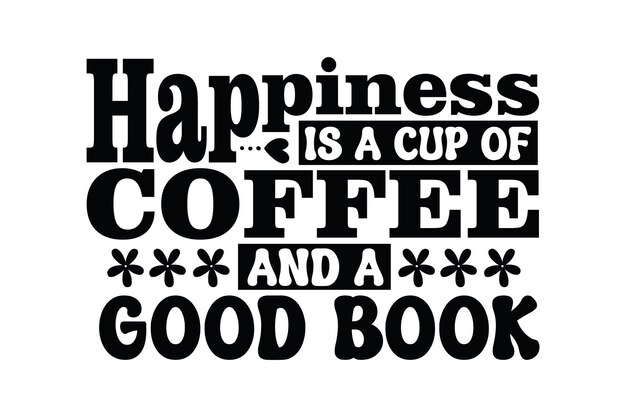 Happiness IS A CUP OF COFFEE AND A GOOD BOOK